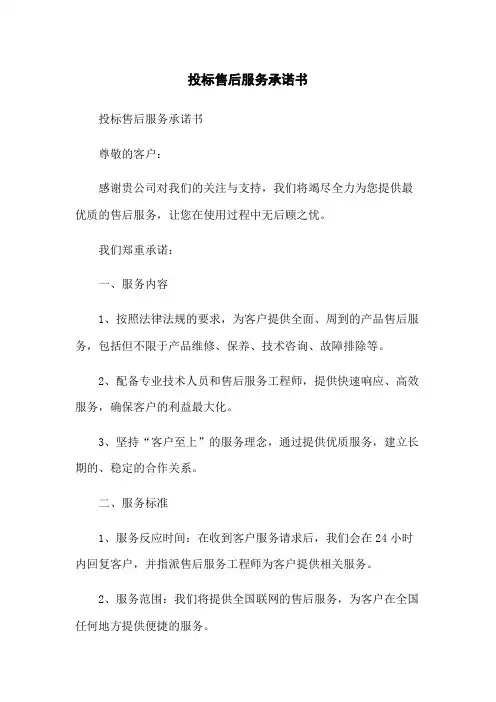 投标售后服务承诺书

投标售后服务承诺书

尊敬的客户：

感谢贵公司对我们的关注与支持，我们将竭尽全力为您提供最优质的售后服务，让您在使用过程中无后顾之忧。

我们郑重承诺：

一、服务内容

1、按照法律法规的要求，为客户提供全面、周到的产品售后服务，包括但不限于产品维修、保养、技术咨询、故障排除等。

2、配备专业技术人员和售后服务工程师，提供快速响应、高效服务，确保客户的利益最大化。

3、坚持“客户至上”的服务理念，通过提供优质服务，建立长期的、稳定的合作关系。

二、服务标准

1、服务反应时间：在收到客户服务请求后，我们会在 24 小时内回复客户，并指派售后服务工程师为客户提供相关服务。

2、服务范围：我们将提供全国联网的售后服务，为客户在全国任何地方提供便捷的服务。